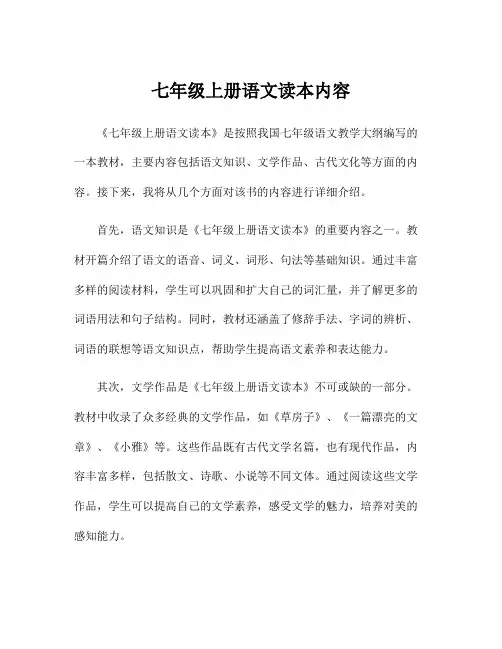 七年级上册语文读本内容

《七年级上册语文读本》是按照我国七年级语文教学大纲编写的一本教材，主要内容包括语文知识、文学作品、古代文化等方面的内容。接下来，我将从几个方面对该书的内容进行详细介绍。

首先，语文知识是《七年级上册语文读本》的重要内容之一。教材开篇介绍了语文的语音、词义、词形、句法等基础知识。通过丰富多样的阅读材料，学生可以巩固和扩大自己的词汇量，并了解更多的词语用法和句子结构。同时，教材还涵盖了修辞手法、字词的辨析、词语的联想等语文知识点，帮助学生提高语文素养和表达能力。

其次，文学作品是《七年级上册语文读本》不可或缺的一部分。教材中收录了众多经典的文学作品，如《草房子》、《一篇漂亮的文章》、《小雅》等。这些作品既有古代文学名篇，也有现代作品，内容丰富多样，包括散文、诗歌、小说等不同文体。通过阅读这些文学作品，学生可以提高自己的文学素养，感受文学的魅力，培养对美的感知能力。